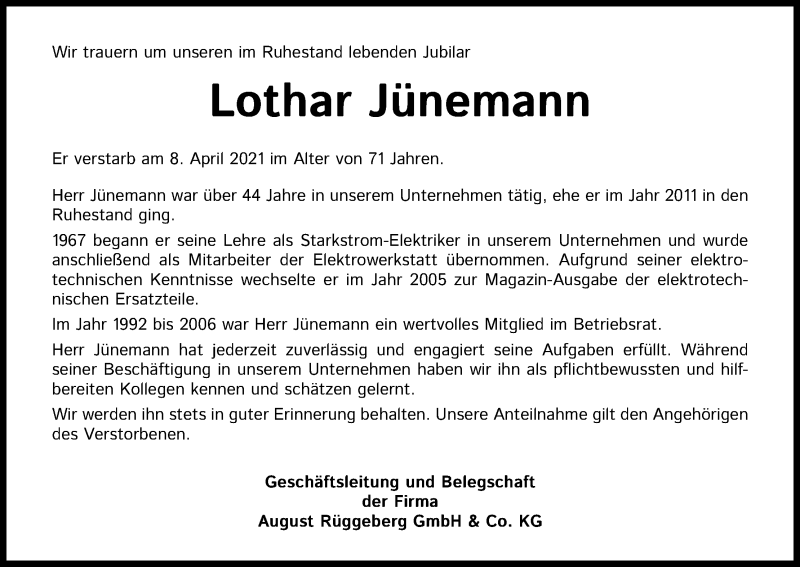 Wir trauern um unseren im Ruhestand lebenden Jubilar

Lothar Jünemann

Er verstarb am 8. April 2021 im Alter von 71 Jahren.

Herr Jünemann war über 44 Jahre in unserem Unternehmen tätig, ehe er im Jahr 2011 in den Ruhestand ging.

1967 begann er seine Lehre als Starkstrom-Elektriker in unserem Unternehmen und wurde anschließend als Mitarbeiter der Elektrowerkstatt übernommen. Aufgrund seiner elektrotechnischen Kenntnisse wechselte er im Jahr 2005 zur Magazin-Ausgabe der elektrotechnischen Ersatzteile.

Im Jahr 1992 bis 2006 war Herr Jünemann ein wertvolles Mitglied im Betriebsrat.

Herr Jünemann hat jederzeit zuverlässig und engagiert seine Aufgaben erfüllt. Während seiner Beschäftigung in unserem Unternehmen haben wir ihn als pflichtbewussten und hilfbereiten Kollegen kennen und schätzen gelernt.

Wir werden ihn stets in guter Erinnerung behalten. Unsere Anteilnahme gilt den Angehörigen des Verstorbenen.

Geschäftsleitung und Belegschaft
der Firma
August Rüggeberg GmbH & Co. KG